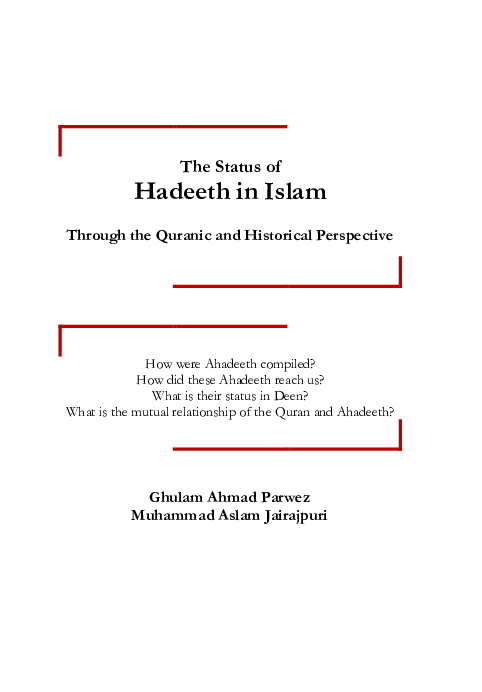 The Status of
Hadeeth in Islam

Through the Quranic and Historical Perspective

How were Ahadeeth compiled?
How did these Ahadeeth reach us?
What is their status in Deen?
What is the mutual relationship of the Quran and Ahadeeth?

Ghulam Ahmad Parwez
Muhammad Aslam Jairajpuri